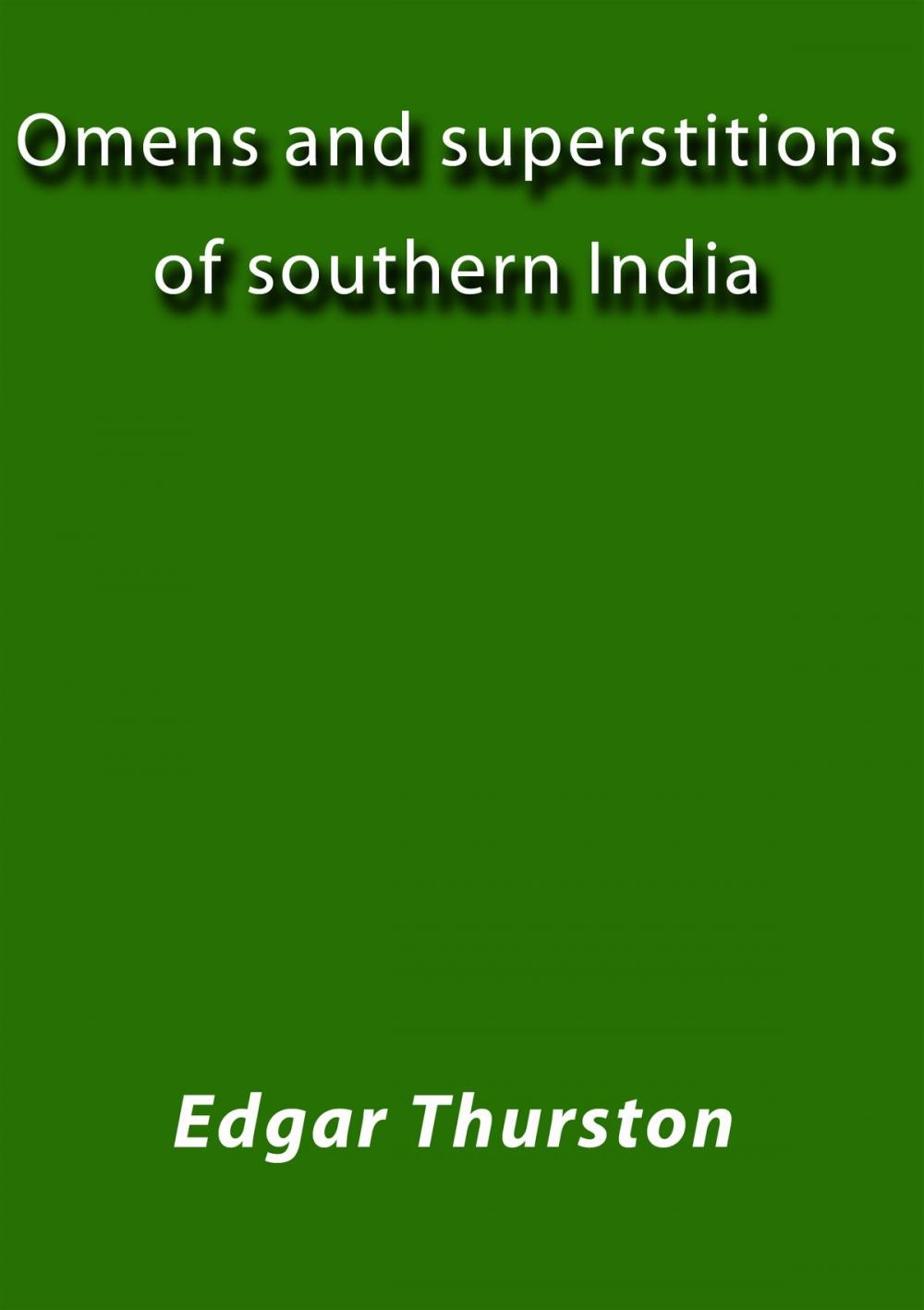 Omens and superstitions of southern India

Edgar Thurston